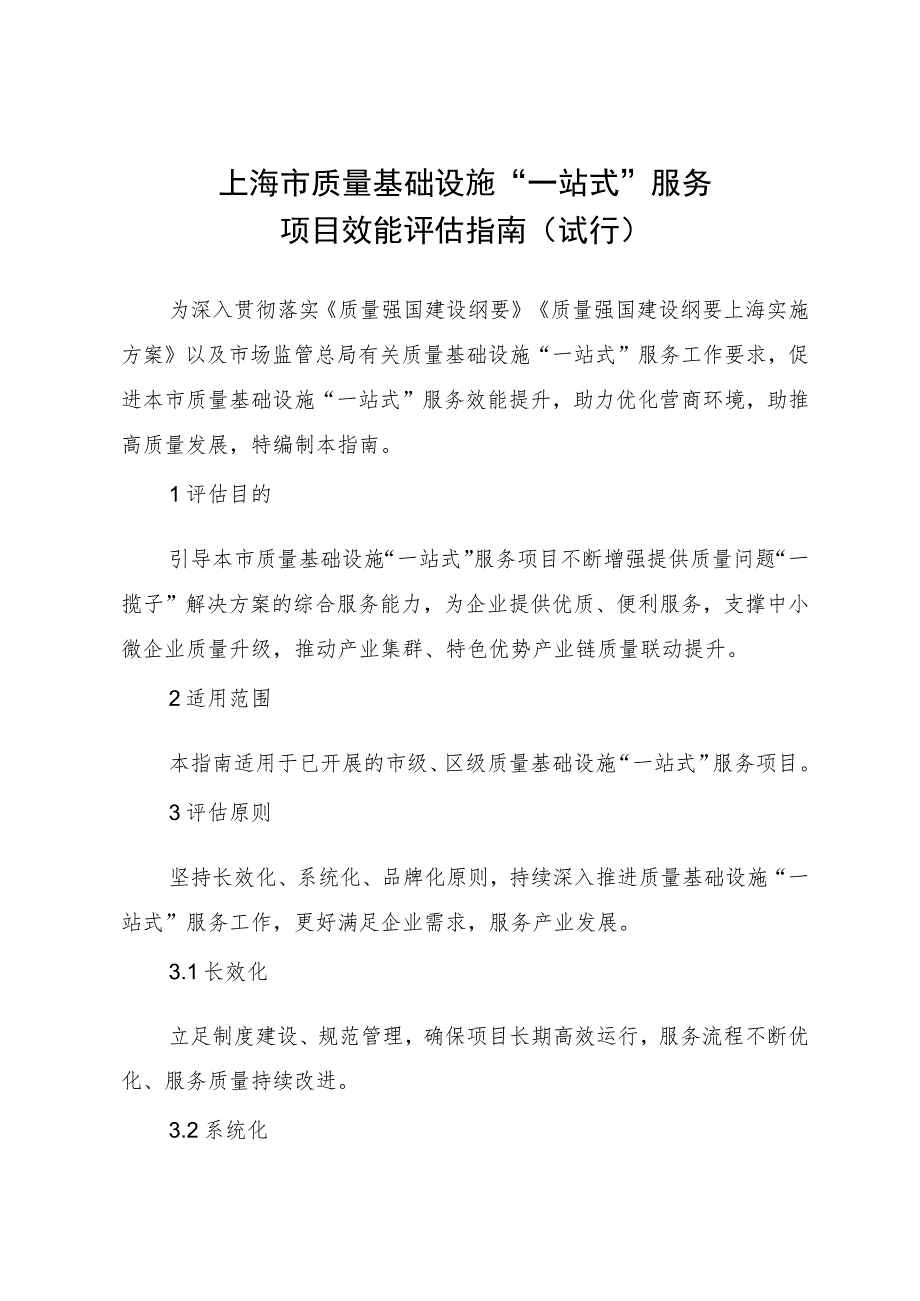 上海市质量基础设施“一站式”服务
项目效能评估指南（试行）

为深入贯彻落实《质量强国建设纲要》《质量强国建设纲要上海实施方案》以及市场监管总局有关质量基础设施“一站式”服务工作要求，促进本市质量基础设施“一站式”服务效能提升，助力优化营商环境，助推高质量发展，特编制本指南。

1 评估目的

引导本市质量基础设施“一站式”服务项目不断增强提供质量问题“一揽子”解决方案的综合服务能力，为企业提供优质、便利服务，支撑中小微企业质量升级，推动产业集群、特色优势产业链质量联动提升。

2 适用范围

本指南适用于已开展的市级、区级质量基础设施“一站式”服务项目。

3 评估原则

坚持长效化、系统化、品牌化原则，持续深入推进质量基础设施“一站式”服务工作，更好满足企业需求，服务产业发展。

3.1 长效化

立足制度建设、规范管理，确保项目长期高效运行，服务流程不断优化、服务质量持续改进。

3.2 系统化